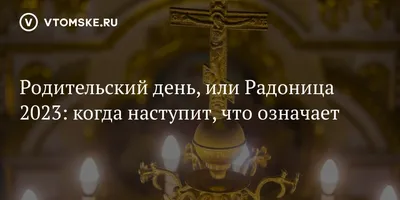 VTOMSKE.RU

Родительский день, или Радоница 2023: когда наступит, что означает